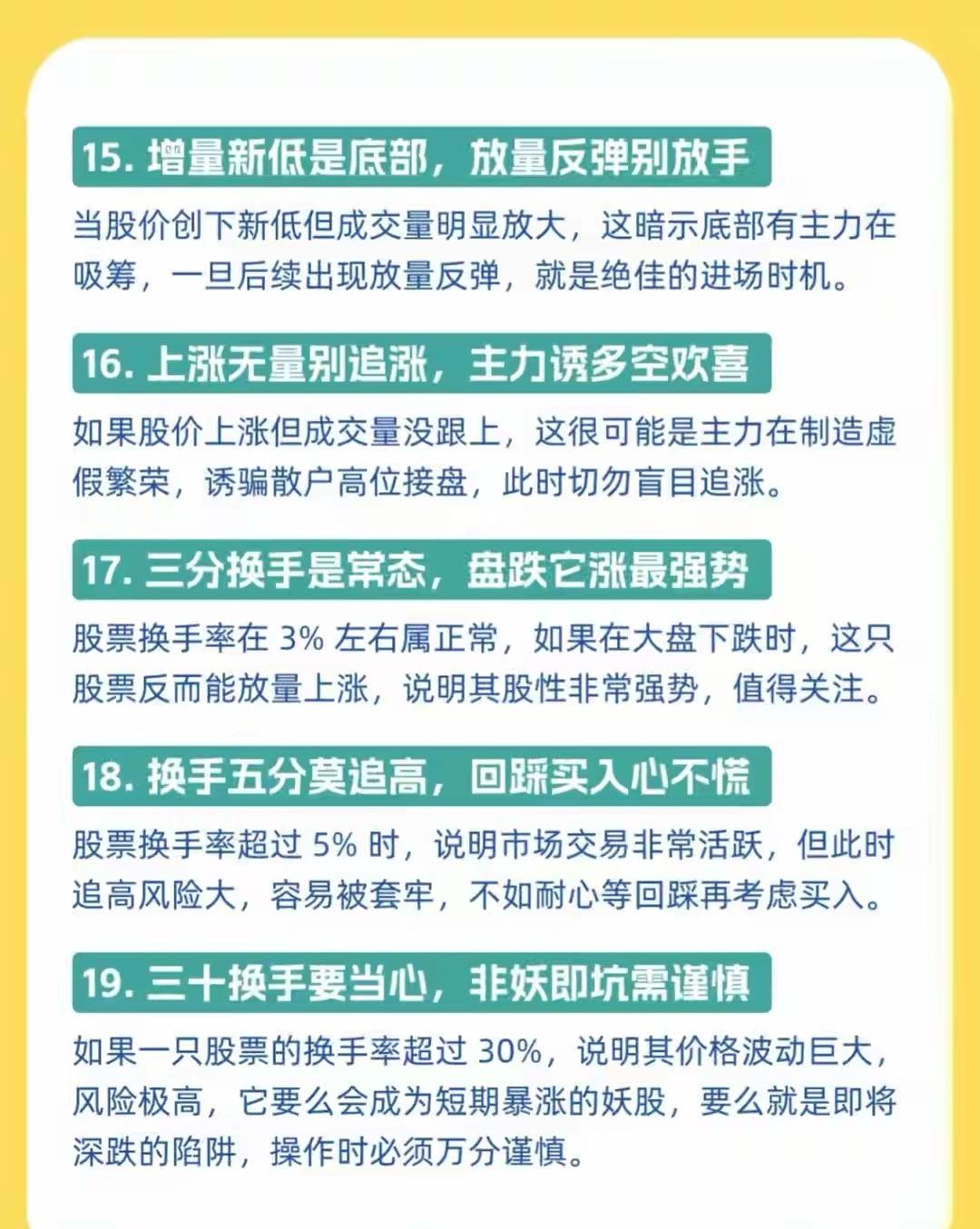 15.增量新低是底部，放量反弹别放手

当股价创下新低但成交量明显放大，这暗示底部有主力在吸筹，一旦后续出现放量反弹，就是绝佳的进场时机。

16.上涨无量别追涨，主力诱多空欢喜

如果股价上涨但成交量没跟上，这很可能是主力在制造虚假繁荣，诱骗散户高位接盘，此时切勿盲目追涨。

17.三分换手是常态，盘跌它涨最强势

股票换手率在3%左右属正常，如果在大盘下跌时，这只股票反而能放量上涨，说明其股性非常强势，值得关注。

18.换手五分莫追高，回踩买入心不慌

股票换手率超过5%时，说明市场交易非常活跃，但此时追高风险大，容易被套牢，不如耐心等回踩再考虑买入。

19.三十换手要当心，非妖即坑需谨慎

如果一只股票的换手率超过30%，说明其价格波动巨大，风险极高，它要么会成为短期暴涨的妖股，要么就是即将深跌的陷阱，操作时必须万分谨慎。